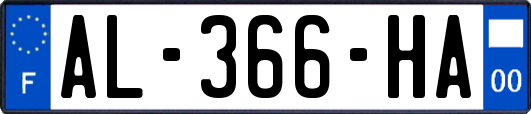 F
AL-366-HA
00